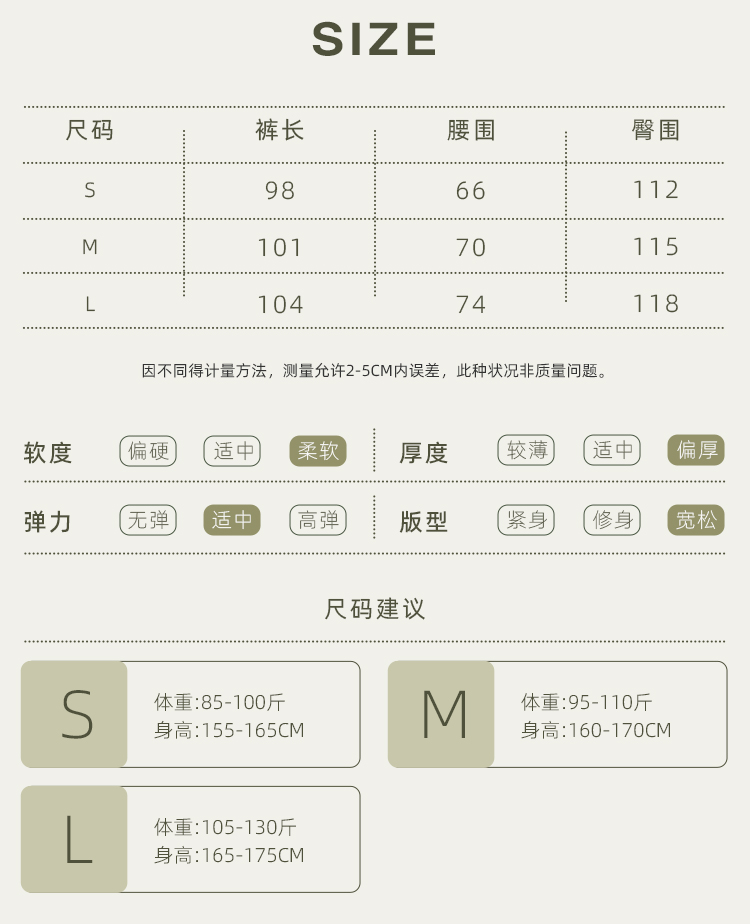 SIZE

| 尺码 | 裤长 | 腰围 | 臀围 |
|---|---|---|---|
| S | 98 | 66 | 112 |
| M | 101 | 70 | 115 |
| L | 104 | 74 | 118 |

因不同得计量方法，测量允许2-5CM内误差，此种状况非质量问题。

软度 偏硬 适中 柔软
厚度 较薄 适中 偏厚
弹力 无弹 适中 高弹
版型 紧身 修身 宽松

尺码建议

S
体重:85-100斤
身高:155-165CM

M
体重:95-110斤
身高:160-170CM

L
体重:105-130斤
身高:165-175CM